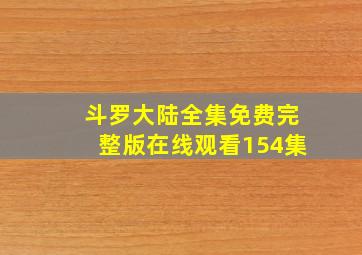 斗罗大陆全集免费完整版在线观看154集